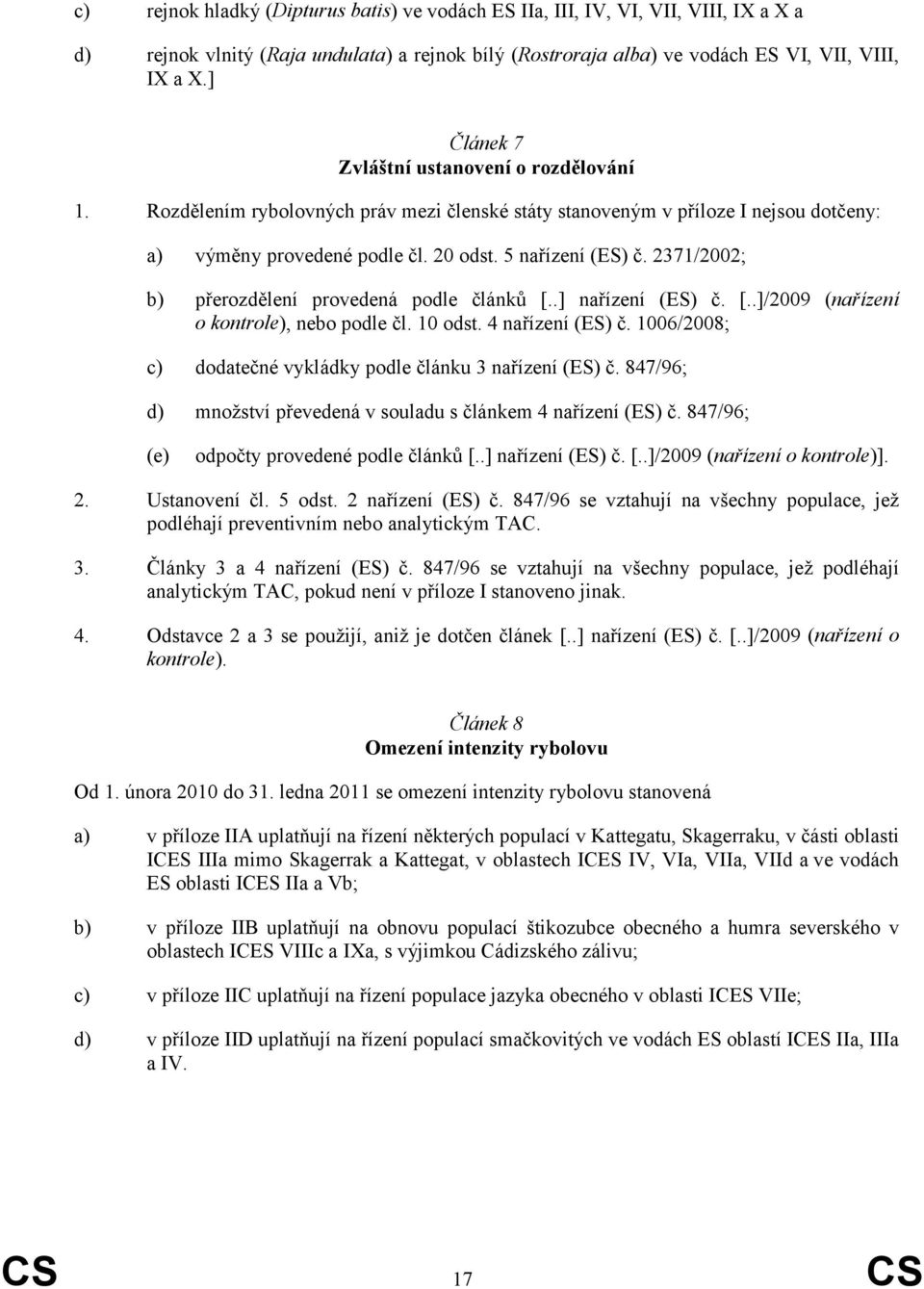 c) rejnok hladký (Dipturus batis) ve vodách ES IIa, III, IV, VI, VII, VIII, IX a X a

d) rejnok vlnitý (Raja undulata) a rejnok bílý (Rostroraja alba) ve vodách ES VI, VII, VIII, IX a X.]

Článek 7
Zvláštní ustanovení o rozdělování

1. Rozdělením rybolovných práv mezi členské státy stanoveným v příloze I nejsou dotčeny:

a) výměny provedené podle čl. 20 odst. 5 nařízení (ES) č. 2371/2002;

b) přerozdělení provedená podle článků [..] nařízení (ES) č. [..]/2009 (nařízení o kontrole), nebo podle čl. 10 odst. 4 nařízení (ES) č. 1006/2008;

c) dodatečné vykládky podle článku 3 nařízení (ES) č. 847/96;

d) množství převedená v souladu s článkem 4 nařízení (ES) č. 847/96;

(e) odpočty provedené podle článků [..] nařízení (ES) č. [..]/2009 (nařízení o kontrole)].

2. Ustanovení čl. 5 odst. 2 nařízení (ES) č. 847/96 se vztahují na všechny populace, jež podléhají preventivním nebo analytickým TAC.

3. Články 3 a 4 nařízení (ES) č. 847/96 se vztahují na všechny populace, jež podléhají analytickým TAC, pokud není v příloze I stanoveno jinak.

4. Odstavce 2 a 3 se použijí, aniž je dotčen článek [..] nařízení (ES) č. [..]/2009 (nařízení o kontrole).

Článek 8
Omezení intenzity rybolovu

Od 1. února 2010 do 31. ledna 2011 se omezení intenzity rybolovu stanovená

a) v příloze IIA uplatňují na řízení některých populací v Kattegatu, Skagerraku, v části oblasti ICES IIIa mimo Skagerrak a Kattegat, v oblastech ICES IV, VIa, VIIa, VIId a ve vodách ES oblasti ICES IIa a Vb;

b) v příloze IIB uplatňují na obnovu populací štikozubce obecného a humra severského v oblastech ICES VIIIc a IXa, s výjimkou Cádizského zálivu;

c) v příloze IIC uplatňují na řízení populace jazyka obecného v oblasti ICES VIIe;

d) v příloze IID uplatňují na řízení populací smačkovitých ve vodách ES oblastí ICES IIa, IIIa a IV.

CS 17 CS